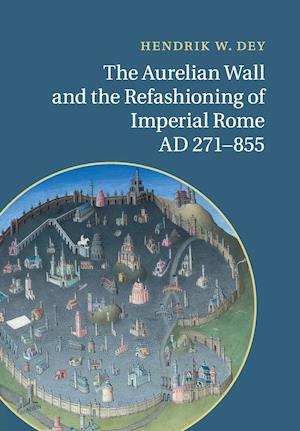 HENDRIK W. DEY

The Aurelian Wall and the Refashioning of Imperial Rome AD 271–855